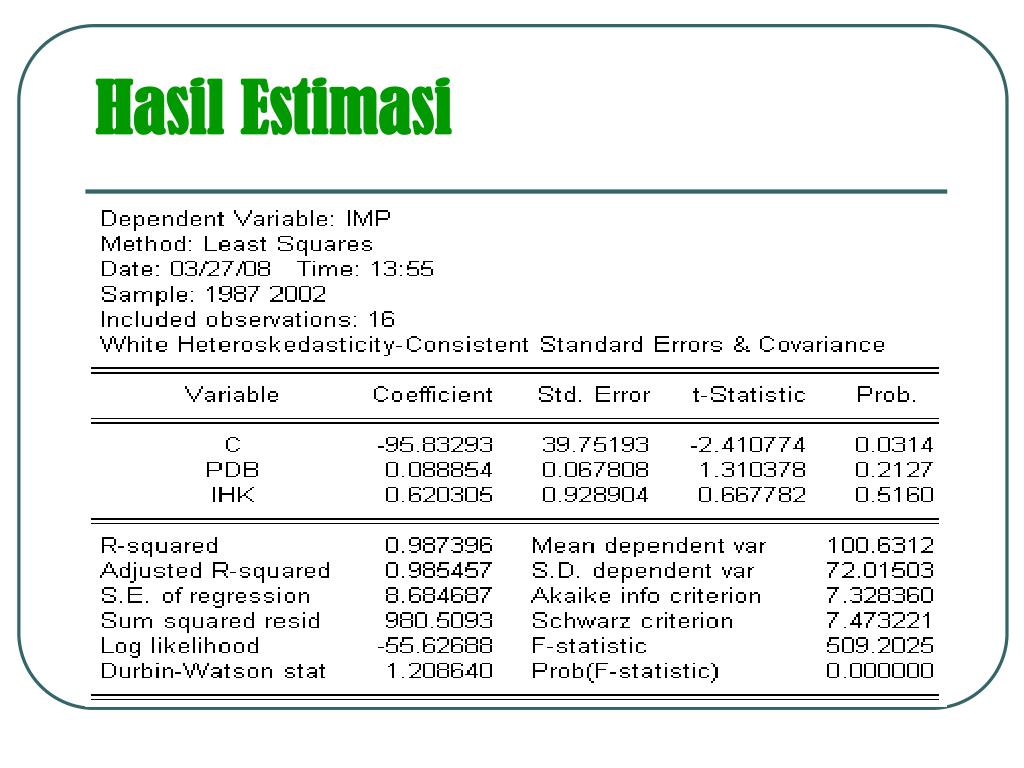 Hasil Estimasi

Dependent Variable: IMP
Method: Least Squares
Date: 03/27/08 Time: 13:55
Sample: 1987 2002
Included observations: 16
White Heteroskedasticity-Consistent Standard Errors & Covariance

| Variable | Coefficient | Std. Error | t-Statistic | Prob. |
|---|---|---|---|---|
| C | -95.83293 | 39.75193 | -2.410774 | 0.0314 |
| PDB | 0.088854 | 0.067808 | 1.310378 | 0.2127 |
| IHK | 0.620305 | 0.928904 | 0.667782 | 0.5160 |

| | | | |
|---|---|---|---|
| R-squared | 0.987396 | Mean dependent var | 100.6312 |
| Adjusted R-squared | 0.985457 | S.D. dependent var | 72.01503 |
| S.E. of regression | 8.684687 | Akaike info criterion | 7.328360 |
| Sum squared resid | 980.5093 | Schwarz criterion | 7.473221 |
| Log likelihood | -55.62688 | F-statistic | 509.2025 |
| Durbin-Watson stat | 1.208640 | Prob(F-statistic) | 0.000000 |